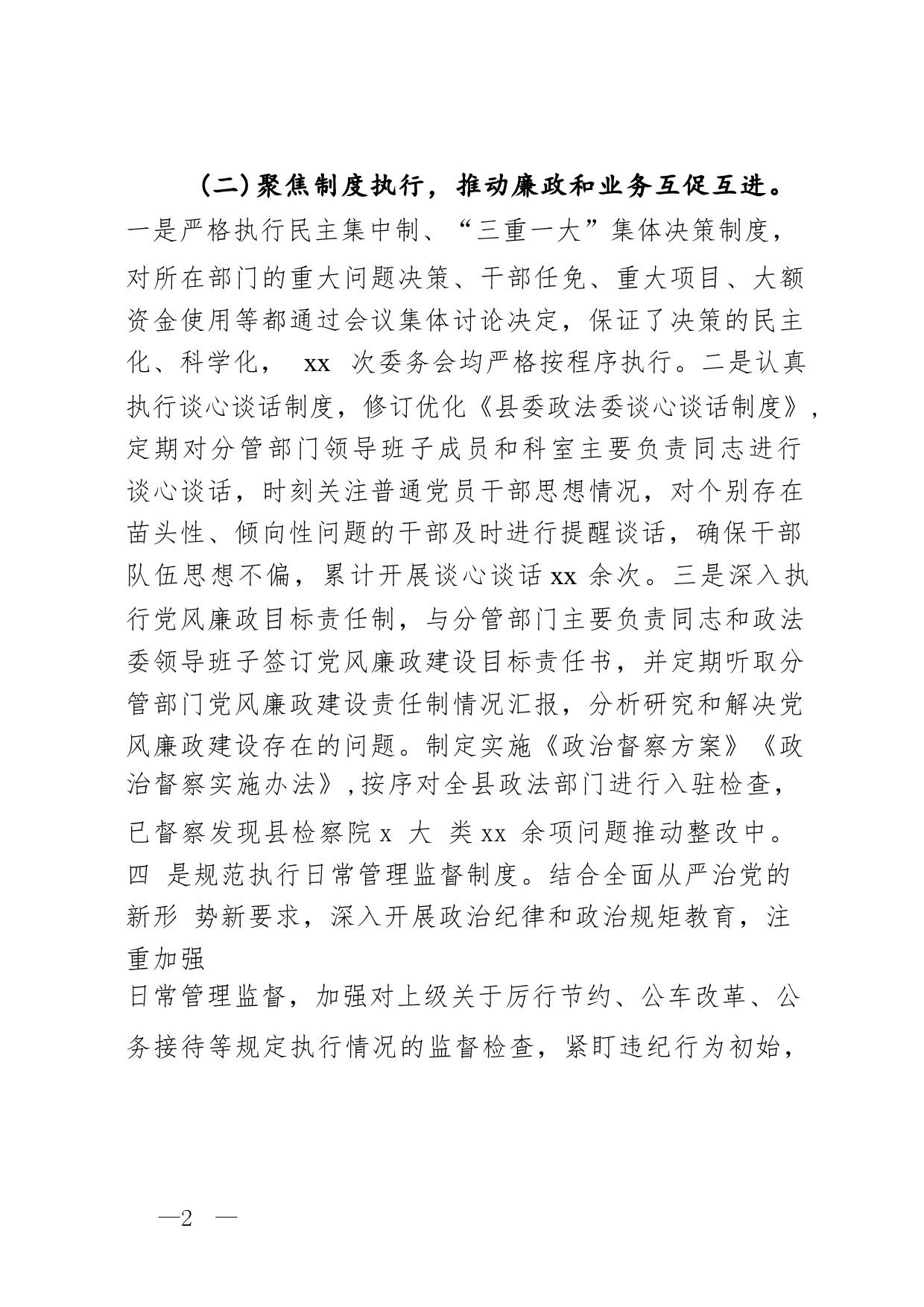 （二）聚焦制度执行，推动廉政和业务互促互进。一是严格执行民主集中制、“三重一大”集体决策制度，对所在部门的重大问题决策、干部任免、重大项目、大额资金使用等都通过会议集体讨论决定，保证了决策的民主化、科学化， xx 次委务会均严格按程序执行。二是认真执行谈心谈话制度，修订优化《县委政法委谈心谈话制度》，定期对分管部门领导班子成员和科室主要负责同志进行谈心谈话，时刻关注普通党员干部思想情况，对个别存在苗头性、倾向性问题的干部及时进行提醒谈话，确保干部队伍思想不偏，累计开展谈心谈话 xx 余次。三是深入执行党风廉政目标责任制，与分管部门主要负责同志和政法委领导班子签订党风廉政建设目标责任书，并定期听取分管部门党风廉政建设责任制情况汇报，分析研究和解决党风廉政建设存在的问题。制定实施《政治督察方案》《政治督察实施办法》，按序对全县政法部门进行入驻检查，已督察发现县检察院 x 大 类 xx 余项问题推动整改中。四 是规范执行日常管理监督制度。结合全面从严治党的新形 势新要求，深入开展政治纪律和政治规矩教育，注重加强

日常管理监督，加强对上级关于厉行节约、公车改革、公务接待等规定执行情况的监督检查，紧盯违纪行为初始，

—2 —